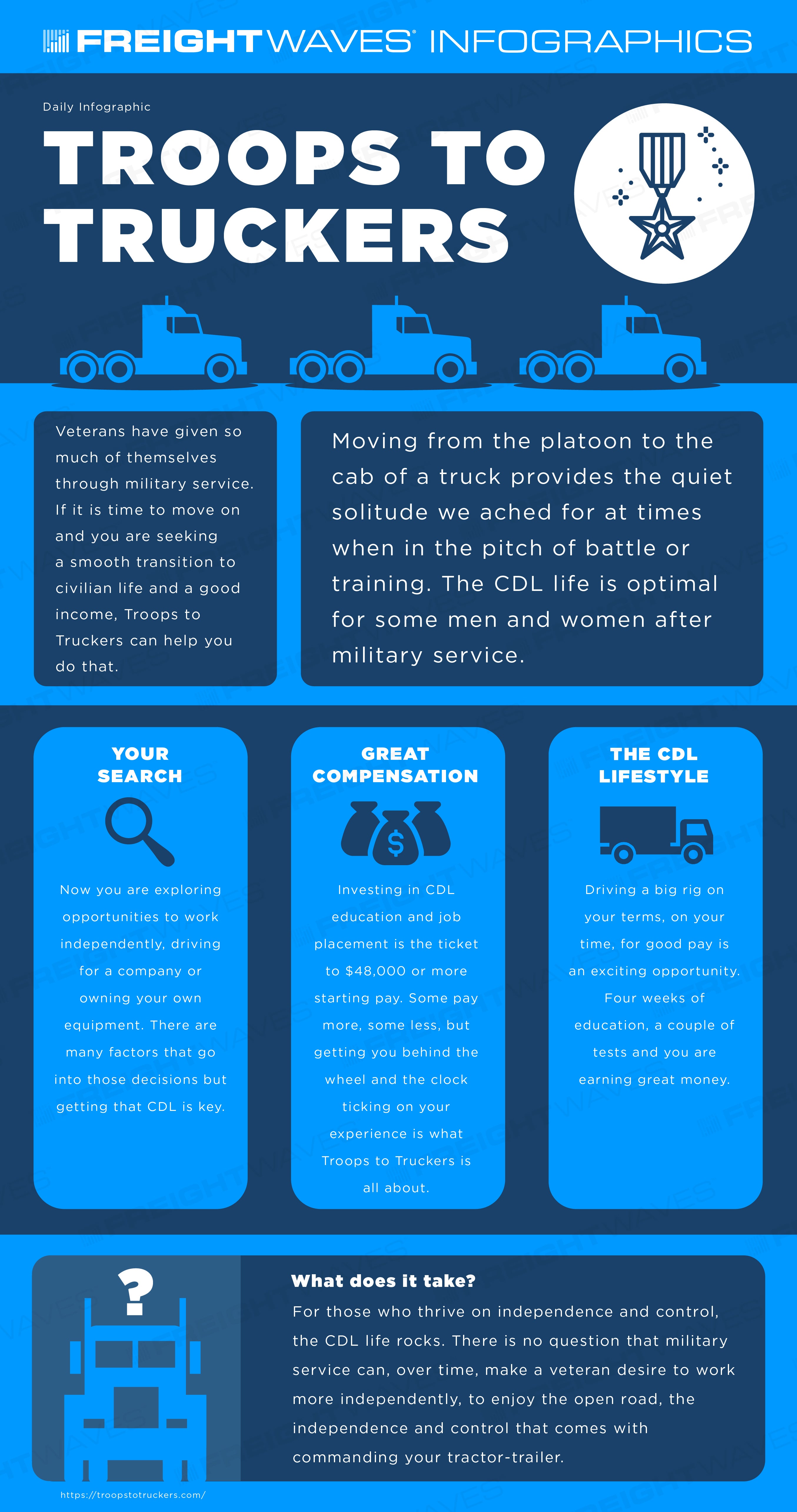 FREIGHTWAVES INFOGRAPHICS

Daily Infographic

TROOPS TO TRUCKERS

Veterans have given so much of themselves through military service. If it is time to move on and you are seeking a smooth transition to civilian life and a good income, Troops to Truckers can help you do that.

Moving from the platoon to the cab of a truck provides the quiet solitude we ached for at times when in the pitch of battle or training. The CDL life is optimal for some men and women after military service.

YOUR SEARCH

Now you are exploring opportunities to work independently, driving for a company or owning your own equipment. There are many factors that go into those decisions but getting that CDL is key.

GREAT COMPENSATION

$

Investing in CDL education and job placement is the ticket to $48,000 or more starting pay. Some pay more, some less, but getting you behind the wheel and the clock ticking on your experience is what Troops to Truckers is all about.

THE CDL LIFESTYLE

Driving a big rig on your terms, on your time, for good pay is an exciting opportunity. Four weeks of education, a couple of tests and you are earning great money.

?

What does it take?

For those who thrive on independence and control, the CDL life rocks. There is no question that military service can, over time, make a veteran desire to work more independently, to enjoy the open road, the independence and control that comes with commanding your tractor-trailer.

https://troopstotruckers.com/